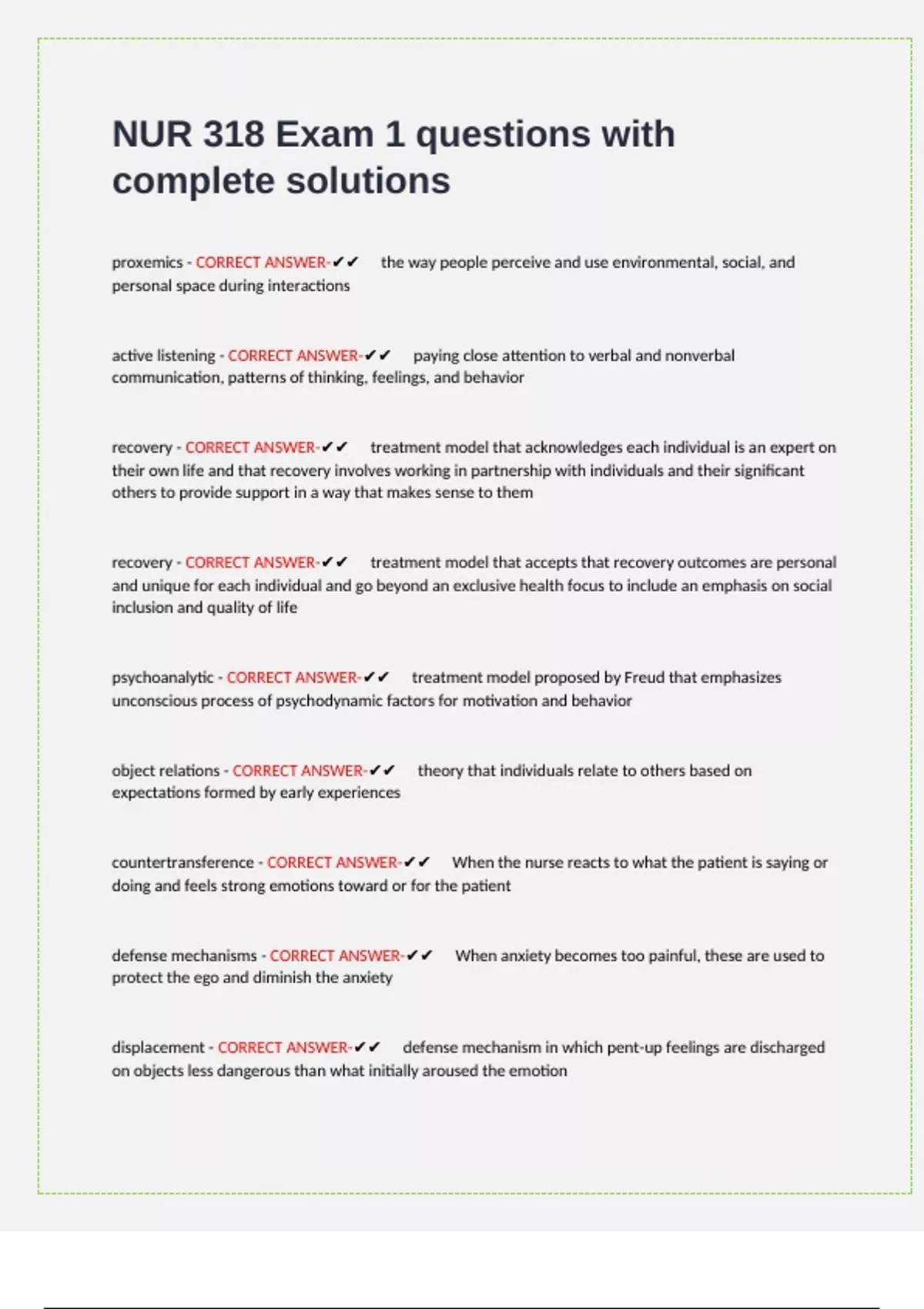 NUR 318 Exam 1 questions with complete solutions

proxemics - CORRECT ANSWER-✔✔ the way people perceive and use environmental, social, and personal space during interactions

active listening - CORRECT ANSWER-✔✔ paying close attention to verbal and nonverbal communication, patterns of thinking, feelings, and behavior

recovery - CORRECT ANSWER-✔✔ treatment model that acknowledges each individual is an expert on their own life and that recovery involves working in partnership with individuals and their significant others to provide support in a way that makes sense to them

recovery - CORRECT ANSWER-✔✔ treatment model that accepts that recovery outcomes are personal and unique for each individual and go beyond an exclusive health focus to include an emphasis on social inclusion and quality of life

psychoanalytic - CORRECT ANSWER-✔✔ treatment model proposed by Freud that emphasizes unconscious process of psychodynamic factors for motivation and behavior

object relations - CORRECT ANSWER-✔✔ theory that individuals relate to others based on expectations formed by early experiences

countertransference - CORRECT ANSWER-✔✔ When the nurse reacts to what the patient is saying or doing and feels strong emotions toward or for the patient

defense mechanisms - CORRECT ANSWER-✔✔ When anxiety becomes too painful, these are used to protect the ego and diminish the anxiety

displacement - CORRECT ANSWER-✔✔ defense mechanism in which pent-up feelings are discharged on objects less dangerous than what initially aroused the emotion